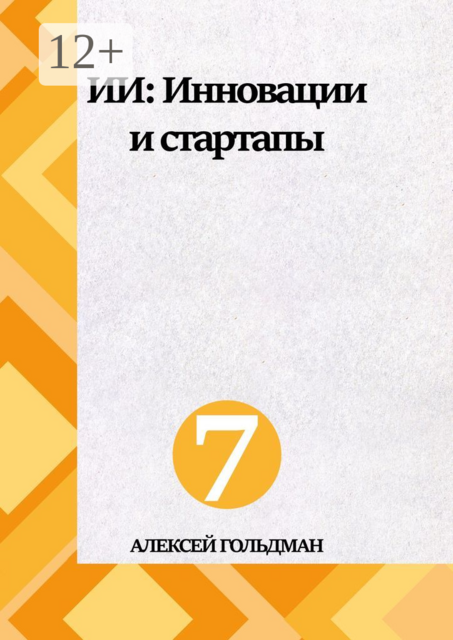 12+

ИИ: Инновации и стартапы

7

АЛЕКСЕЙ ГОЛЬДМАН